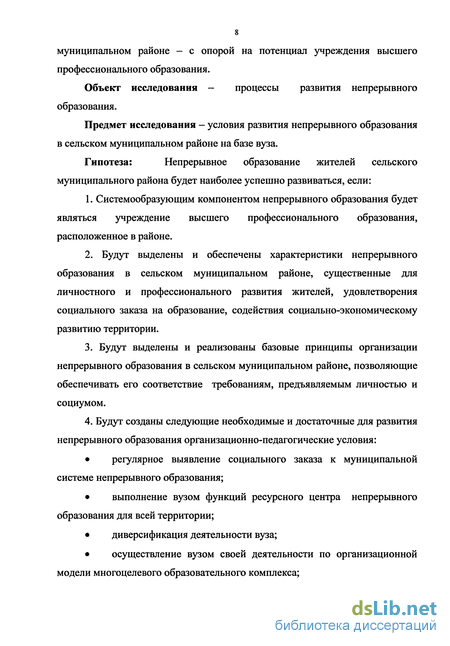 8

муниципальном районе – с опорой на потенциал учреждения высшего профессионального образования.

Объект исследования – процессы развития непрерывного образования.

Предмет исследования – условия развития непрерывного образования в сельском муниципальном районе на базе вуза.

Гипотеза: Непрерывное образование жителей сельского муниципального района будет наиболее успешно развиваться, если:

1. Системообразующим компонентом непрерывного образования будет являться учреждение высшего профессионального образования, расположенное в районе.

2. Будут выделены и обеспечены характеристики непрерывного образования в сельском муниципальном районе, существенные для личностного и профессионального развития жителей, удовлетворения социального заказа на образование, содействия социально-экономическому развитию территории.

3. Будут выделены и реализованы базовые принципы организации непрерывного образования в сельском муниципальном районе, позволяющие обеспечивать его соответствие требованиям, предъявляемым личностью и социумом.

4. Будут созданы следующие необходимые и достаточные для развития непрерывного образования организационно-педагогические условия:

• регулярное выявление социального заказа к муниципальной системе непрерывного образования;

• выполнение вузом функций ресурсного центра непрерывного образования для всей территории;

• диверсификация деятельности вуза;

• осуществление вузом своей деятельности по организационной модели многоцелевого образовательного комплекса;

dsLib.net
библиотека диссертаций